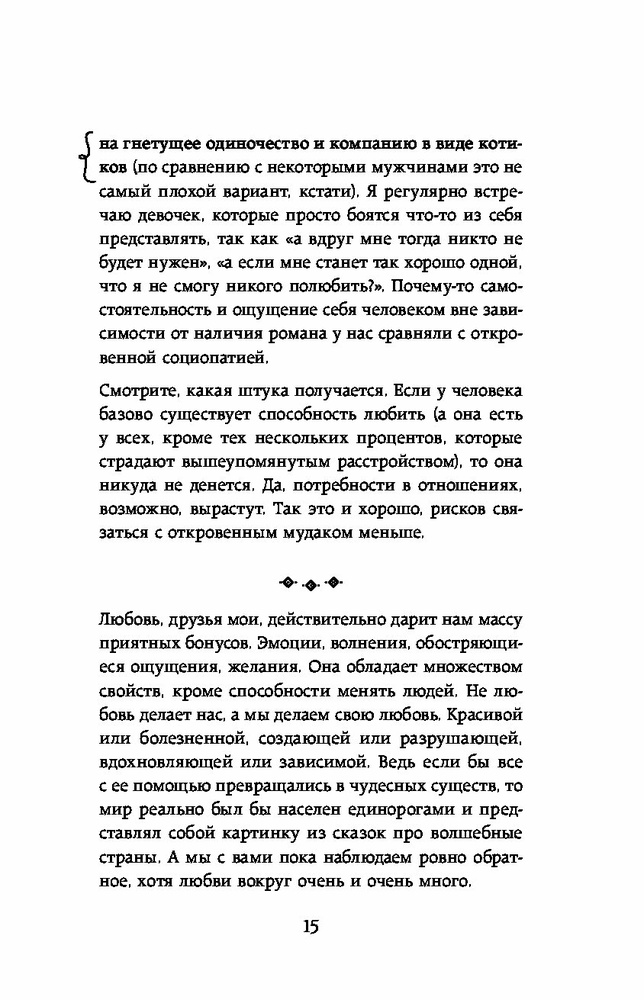 на гнетущее одиночество и компанию в виде котиков (по сравнению с некоторыми мужчинами это не самый плохой вариант, кстати). Я регулярно встречаю девочек, которые просто боятся что-то из себя представлять, так как «а вдруг мне тогда никто не будет нужен», «а если мне станет так хорошо одной, что я не смогу никого полюбить?». Почему-то самостоятельность и ощущение себя человеком вне зависимости от наличия романа у нас сравняли с откровенной социопатией.

Смотрите, какая штука получается. Если у человека базово существует способность любить (а она есть у всех, кроме тех нескольких процентов, которые страдают вышеупомянутым расстройством), то она никуда не денется. Да, потребности в отношениях, возможно, вырастут. Так это и хорошо, рисков связаться с откровенным мудаком меньше.

Любовь, друзья мои, действительно дарит нам массу приятных бонусов. Эмоции, волнения, обостряющиеся ощущения, желания. Она обладает множеством свойств, кроме способности менять людей. Не любовь делает нас, а мы делаем свою любовь. Красивой или болезненной, создающей или разрушающей, вдохновляющей или зависимой. Ведь если бы все с ее помощью превращались в чудесных существ, то мир реально был бы населен единорогами и представлял собой картинку из сказок про волшебные страны. А мы с вами пока наблюдаем ровно обратное, хотя любви вокруг очень и очень много.

15